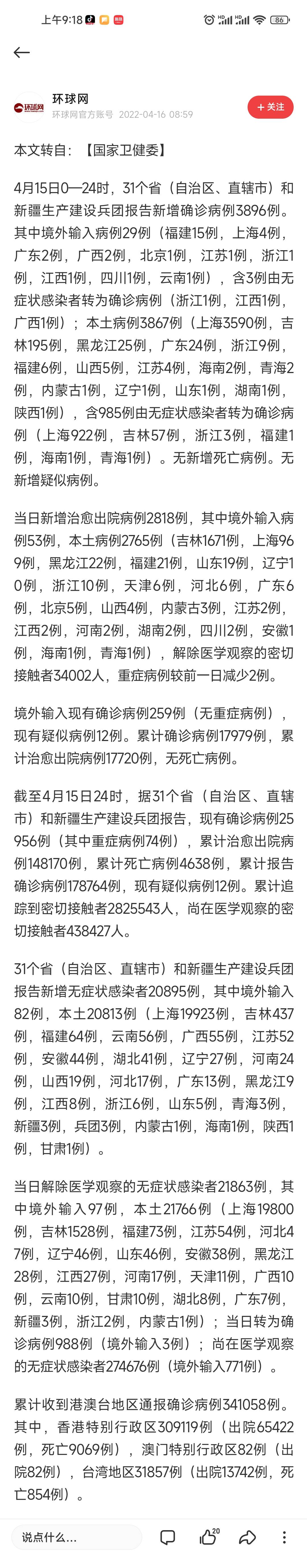 上午9:18 86

环球网
环球网官方账号 2022-04-16 08:59
+ 关注

本文转自：【国家卫健委】

4月15日0—24时，31个省（自治区、直辖市）和新疆生产建设兵团报告新增确诊病例3896例。其中境外输入病例29例（福建15例，上海4例，广东2例，广西2例，北京1例，江苏1例，浙江1例，江西1例，四川1例，云南1例），含3例由无症状感染者转为确诊病例（浙江1例，江西1例，广西1例）；本土病例3867例（上海3590例，吉林195例，黑龙江25例，广东24例，浙江9例，福建6例，山西5例，江苏4例，海南2例，青海2例，内蒙古1例，辽宁1例，山东1例，湖南1例，陕西1例），含985例由无症状感染者转为确诊病例（上海922例，吉林57例，浙江3例，福建1例，海南1例，青海1例）。无新增死亡病例。无新增疑似病例。

当日新增治愈出院病例2818例，其中境外输入病例53例，本土病例2765例（吉林1671例，上海969例，黑龙江22例，福建21例，山东19例，辽宁10例，浙江10例，天津6例，河北6例，广东6例，北京5例，山西4例，内蒙古3例，江苏2例，江西2例，河南2例，湖南2例，四川2例，安徽1例，海南1例，青海1例），解除医学观察的密切接触者34002人，重症病例较前一日减少2例。

境外输入现有确诊病例259例（无重症病例），现有疑似病例12例。累计确诊病例17979例，累计治愈出院病例17720例，无死亡病例。

截至4月15日24时，据31个省（自治区、直辖市）和新疆生产建设兵团报告，现有确诊病例25956例（其中重症病例74例），累计治愈出院病例148170例，累计死亡病例4638例，累计报告确诊病例178764例，现有疑似病例12例。累计追踪到密切接触者2825543人，尚在医学观察的密切接触者438427人。

31个省（自治区、直辖市）和新疆生产建设兵团报告新增无症状感染者20895例，其中境外输入82例，本土20813例（上海19923例，吉林437例，福建64例，云南56例，广西55例，江苏52例，安徽44例，湖北41例，辽宁27例，河南24例，山西19例，河北17例，广东13例，黑龙江9例，江西8例，浙江6例，山东5例，青海3例，新疆3例，兵团3例，内蒙古1例，海南1例，陕西1例，甘肃1例）。

当日解除医学观察的无症状感染者21863例，其中境外输入97例，本土21766例（上海19800例，吉林1528例，福建73例，江苏54例，河北47例，辽宁46例，山东46例，安徽38例，黑龙江28例，江西27例，河南17例，天津11例，广西10例，云南10例，甘肃10例，湖北8例，广东7例，新疆3例，浙江2例，内蒙古1例）；当日转为确诊病例988例（境外输入3例）；尚在医学观察的无症状感染者274676例（境外输入771例）。

累计收到港澳台地区通报确诊病例341058例。其中，香港特别行政区309119例（出院65422例，死亡9069例），澳门特别行政区82例（出院82例），台湾地区31857例（出院13742例，死亡854例）。

说点什么... 20